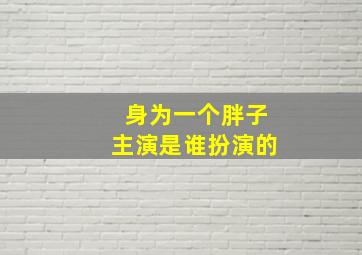 身为一个胖子
主演是谁扮演的